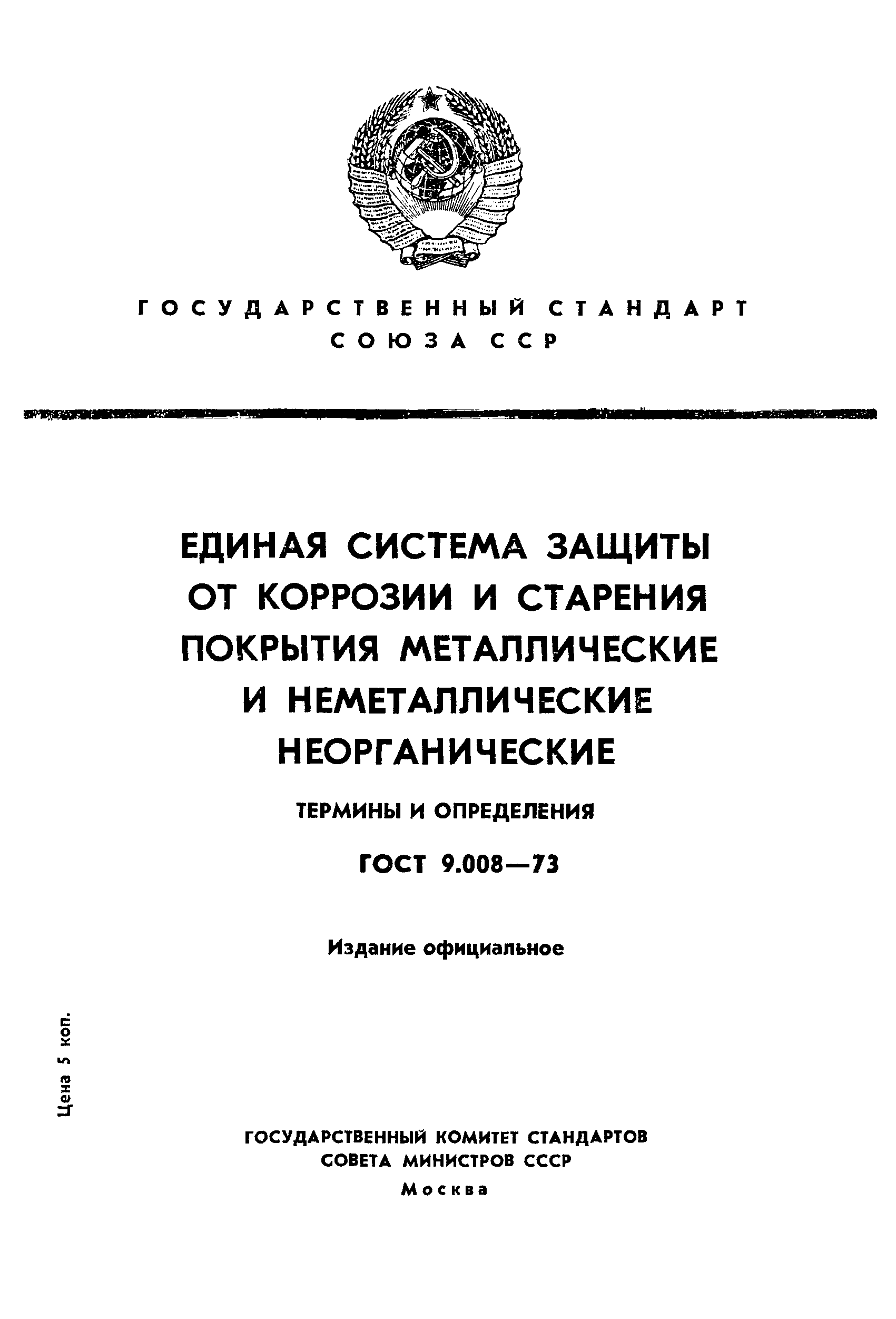 ГОСУДАРСТВЕННЫЙ СТАНДАРТ
СОЮЗА ССР

ЕДИНАЯ СИСТЕМА ЗАЩИТЫ ОТ КОРРОЗИИ И СТАРЕНИЯ
ПОКРЫТИЯ МЕТАЛЛИЧЕСКИЕ И НЕМЕТАЛЛИЧЕСКИЕ НЕОРГАНИЧЕСКИЕ

ТЕРМИНЫ И ОПРЕДЕЛЕНИЯ

ГОСТ 9.008—73

Издание официальное

Цена 5 коп.

ГОСУДАРСТВЕННЫЙ КОМИТЕТ СТАНДАРТОВ
СОВЕТА МИНИСТРОВ СССР
Москва